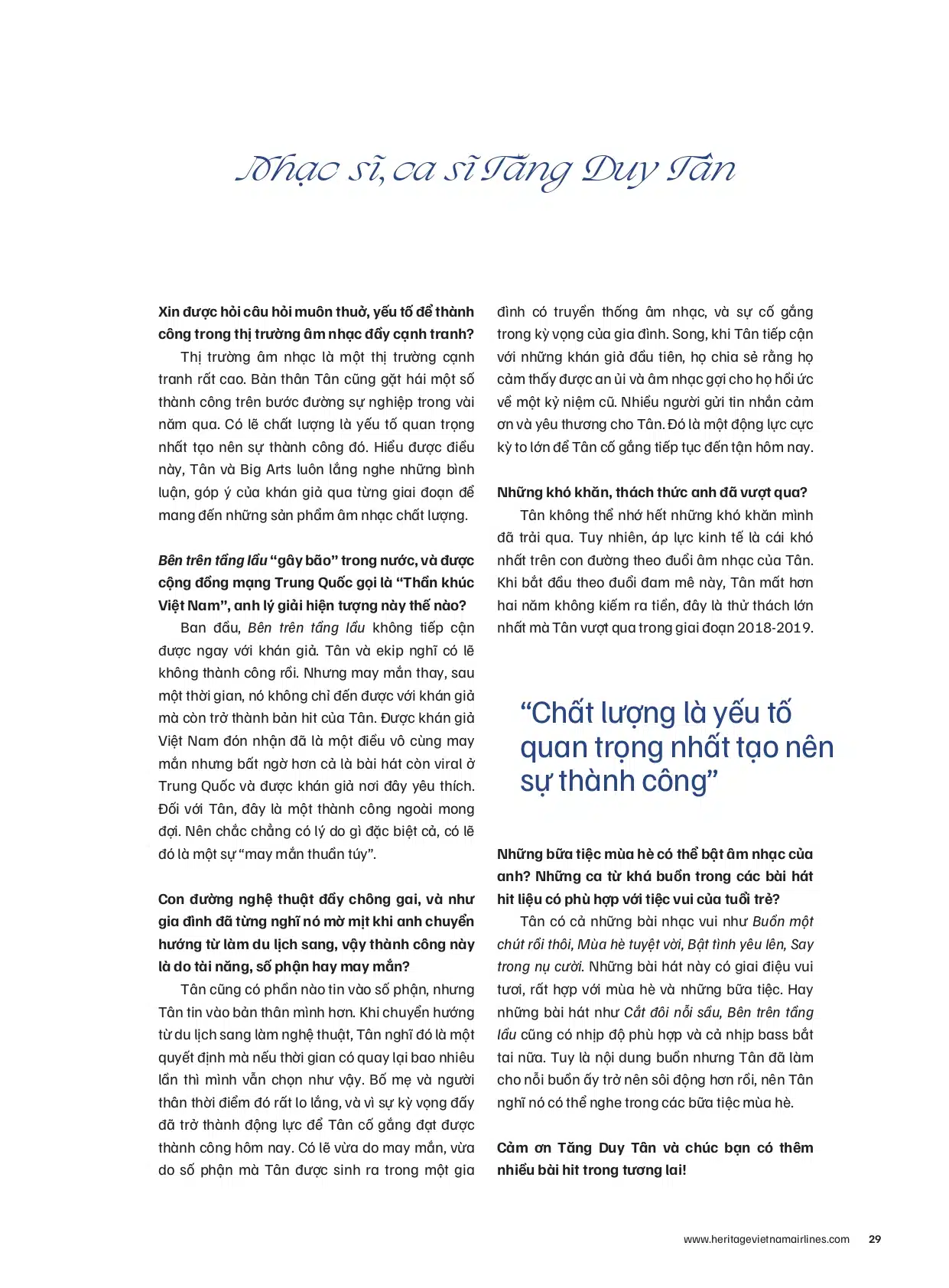 Nhạc sĩ, ca sĩ Tăng Duy Tân

Xin được hỏi câu hỏi muôn thuở, yếu tố để thành công trong thị trường âm nhạc đầy cạnh tranh?

Thị trường âm nhạc là một thị trường cạnh tranh rất cao. Bản thân Tân cũng gặt hái một số thành công trên bước đường sự nghiệp trong vài năm qua. Có lẽ chất lượng là yếu tố quan trọng nhất tạo nên sự thành công đó. Hiểu được điều này, Tân và Big Arts luôn lắng nghe những bình luận, góp ý của khán giả qua từng giai đoạn để mang đến những sản phẩm âm nhạc chất lượng.

Bên trên tầng lầu "gây bão" trong nước, và được cộng đồng mạng Trung Quốc gọi là "Thần khúc Việt Nam", anh lý giải hiện tượng này thế nào?

Ban đầu, Bên trên tầng lầu không tiếp cận được ngay với khán giả. Tân và ekip nghĩ có lẽ không thành công rồi. Nhưng may mắn thay, sau một thời gian, nó không chỉ đến được với khán giả mà còn trở thành bản hit của Tân. Được khán giả Việt Nam đón nhận đã là một điều vô cùng may mắn nhưng bất ngờ hơn cả là bài hát còn viral ở Trung Quốc và được khán giả nơi đây yêu thích. Đối với Tân, đây là một thành công ngoài mong đợi. Nên chắc chẳng có lý do gì đặc biệt cả, có lẽ đó là một sự "may mắn thuần túy".

Con đường nghệ thuật đầy chông gai, và như gia đình đã từng nghĩ nó mờ mịt khi anh chuyển hướng từ làm du lịch sang, vậy thành công này là do tài năng, số phận hay may mắn?

Tân cũng có phần nào tin vào số phận, nhưng Tân tin vào bản thân mình hơn. Khi chuyển hướng từ du lịch sang làm nghệ thuật, Tân nghĩ đó là một quyết định mà nếu thời gian có quay lại bao nhiêu lần thì mình vẫn chọn như vậy. Bố mẹ và người thân thời điểm đó rất lo lắng, và vì sự kỳ vọng đấy đã trở thành động lực để Tân cố gắng đạt được thành công hôm nay. Có lẽ vừa do may mắn, vừa do số phận mà Tân được sinh ra trong một gia đình có truyền thống âm nhạc, và sự cố gắng trong kỳ vọng của gia đình. Song, khi Tân tiếp cận với những khán giả đầu tiên, họ chia sẻ rằng họ cảm thấy được an ủi và âm nhạc gợi cho họ hồi ức về một kỷ niệm cũ. Nhiều người gửi tin nhắn cảm ơn và yêu thương cho Tân. Đó là một động lực cực kỳ to lớn để Tân cố gắng tiếp tục đến tận hôm nay.

Những khó khăn, thách thức anh đã vượt qua?

Tân không thể nhớ hết những khó khăn mình đã trải qua. Tuy nhiên, áp lực kinh tế là cái khó nhất trên con đường theo đuổi âm nhạc của Tân. Khi bắt đầu theo đuổi đam mê này, Tân mất hơn hai năm không kiếm ra tiền, đây là thử thách lớn nhất mà Tân vượt qua trong giai đoạn 2018-2019.

"Chất lượng là yếu tố quan trọng nhất tạo nên sự thành công"

Những bữa tiệc mùa hè có thể bật âm nhạc của anh? Những ca từ khá buồn trong các bài hát hit liệu có phù hợp với tiệc vui của tuổi trẻ?

Tân có cả những bài nhạc vui như Buồn một chút rồi thôi, Mùa hè tuyệt vời, Bật tình yêu lên, Say trong nụ cười. Những bài hát này có giai điệu vui tươi, rất hợp với mùa hè và những bữa tiệc. Hay những bài hát như Cắt đôi nỗi sầu, Bên trên tầng lầu cũng có nhịp độ phù hợp và cả nhịp bass bắt tai nữa. Tuy là nội dung buồn nhưng Tân đã làm cho nỗi buồn ấy trở nên sôi động hơn rồi, nên Tân nghĩ nó có thể nghe trong các bữa tiệc mùa hè.

Cảm ơn Tăng Duy Tân và chúc bạn có thêm nhiều bài hit trong tương lai!

www.heritagevietnamairlines.com 29